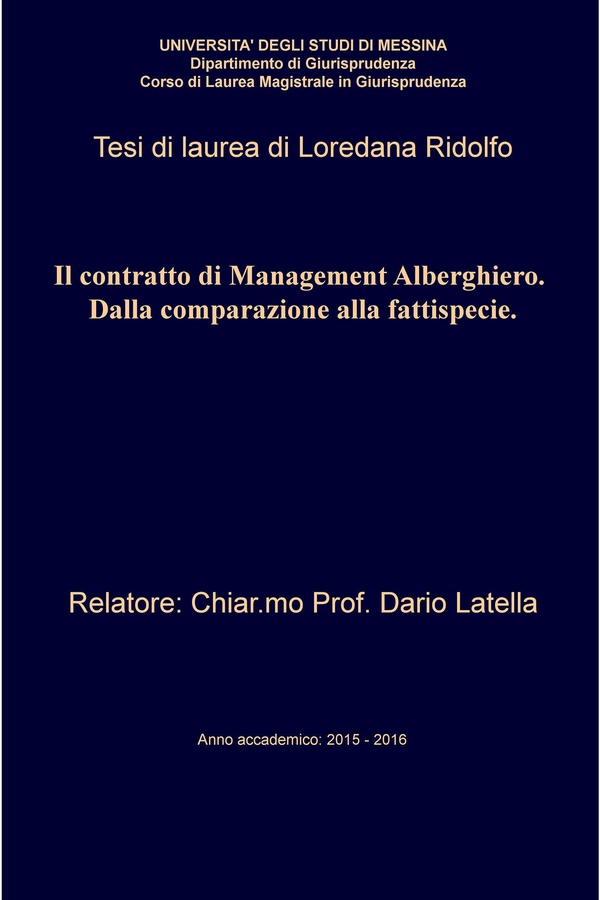 UNIVERSITA' DEGLI STUDI DI MESSINA
Dipartimento di Giurisprudenza
Corso di Laurea Magistrale in Giurisprudenza

Tesi di laurea di Loredana Ridolfo

Il contratto di Management Alberghiero.
Dalla comparazione alla fattispecie.

Relatore: Chiar.mo Prof. Dario Latella

Anno accademico: 2015 - 2016